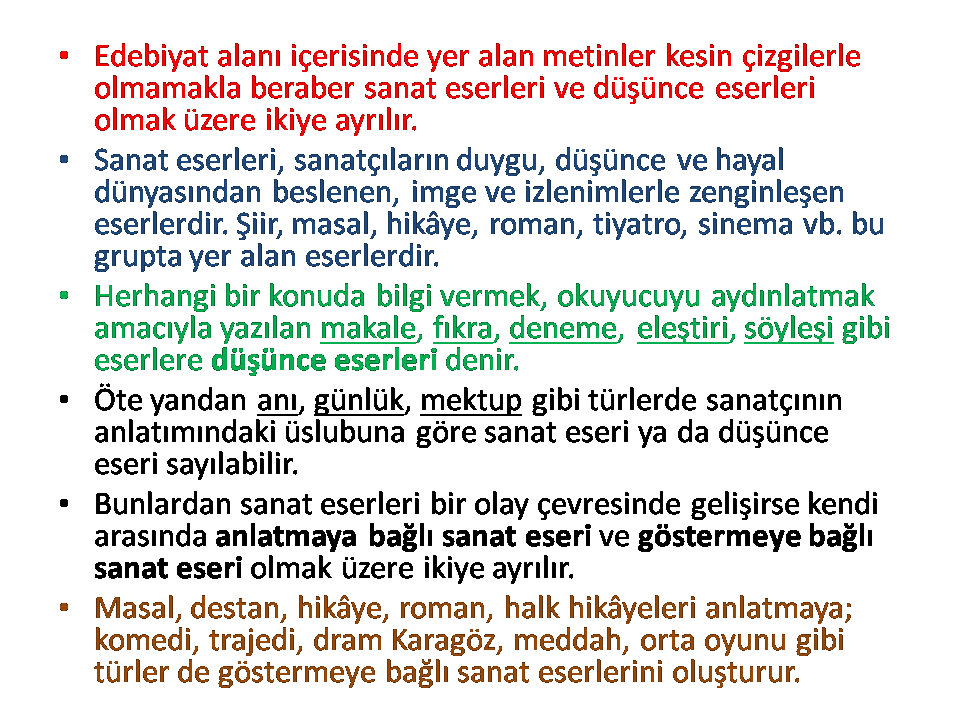 • Edebiyat alanı içerisinde yer alan metinler kesin çizgilerle olmamakla beraber sanat eserleri ve düşünce eserleri olmak üzere ikiye ayrılır.

• Sanat eserleri, sanatçıların duygu, düşünce ve hayal dünyasından beslenen, imge ve izlenimlerle zenginleşen eserlerdir. Şiir, masal, hikâye, roman, tiyatro, sinema vb. bu grupta yer alan eserlerdir.

• Herhangi bir konuda bilgi vermek, okuyucuyu aydınlatmak amacıyla yazılan makale, fıkra, deneme, eleştiri, söyleşi gibi eserlere düşünce eserleri denir.

• Öte yandan anı, günlük, mektup gibi türlerde sanatçının anlatımındaki üslubuna göre sanat eseri ya da düşünce eseri sayılabilir.

• Bunlardan sanat eserleri bir olay çevresinde gelişirse kendi arasında anlatmaya bağlı sanat eseri ve göstermeye bağlı sanat eseri olmak üzere ikiye ayrılır.

• Masal, destan, hikâye, roman, halk hikâyeleri anlatmaya; komedi, trajedi, dram Karagöz, meddah, orta oyunu gibi türler de göstermeye bağlı sanat eserlerini oluşturur.